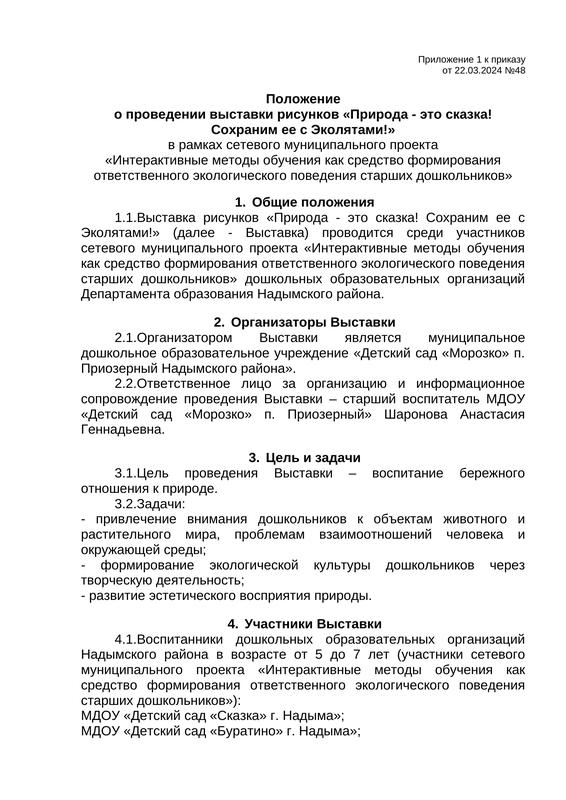 Приложение 1 к приказу
от 22.03.2024 №48

Положение
о проведении выставки рисунков «Природа - это сказка!
Сохраним ее с Эколятами!»
в рамках сетевого муниципального проекта
«Интерактивные методы обучения как средство формирования ответственного экологического поведения старших дошкольников»

1. Общие положения

1.1.Выставка рисунков «Природа - это сказка! Сохраним ее с Эколятами!» (далее - Выставка) проводится среди участников сетевого муниципального проекта «Интерактивные методы обучения как средство формирования ответственного экологического поведения старших дошкольников» дошкольных образовательных организаций Департамента образования Надымского района.

2. Организаторы Выставки

2.1.Организатором Выставки является муниципальное дошкольное образовательное учреждение «Детский сад «Морозко» п. Приозерный Надымского района».

2.2.Ответственное лицо за организацию и информационное сопровождение проведения Выставки – старший воспитатель МДОУ «Детский сад «Морозко» п. Приозерный» Шаронова Анастасия Геннадьевна.

3. Цель и задачи

3.1.Цель проведения Выставки – воспитание бережного отношения к природе.

3.2.Задачи:
- привлечение внимания дошкольников к объектам животного и растительного мира, проблемам взаимоотношений человека и окружающей среды;
- формирование экологической культуры дошкольников через творческую деятельность;
- развитие эстетического восприятия природы.

4. Участники Выставки

4.1.Воспитанники дошкольных образовательных организаций Надымского района в возрасте от 5 до 7 лет (участники сетевого муниципального проекта «Интерактивные методы обучения как средство формирования ответственного экологического поведения старших дошкольников»):
МДОУ «Детский сад «Сказка» г. Надыма»;
МДОУ «Детский сад «Буратино» г. Надыма»;